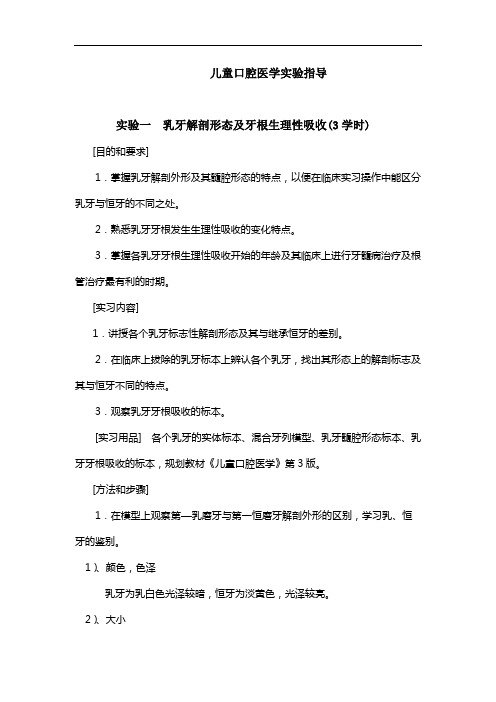 儿童口腔医学实验指导

实验一　乳牙解剖形态及牙根生理性吸收(3学时)

[目的和要求]

1．掌握乳牙解剖外形及其髓腔形态的特点，以便在临床实习操作中能区分乳牙与恒牙的不同之处。

2．熟悉乳牙牙根发生生理性吸收的变化特点。

3．掌握各乳牙牙根生理性吸收开始的年龄及其临床上进行牙髓病治疗及根管治疗最有利的时期。

[实习内容]

1．讲授各个乳牙标志性解剖形态及其与继承恒牙的差别。

2．在临床上拔除的乳牙标本上辨认各个乳牙，找出其形态上的解剖标志及其与恒牙不同的特点。

3．观察乳牙牙根吸收的标本。

[实习用品]　各个乳牙的实体标本、混合牙列模型、乳牙髓腔形态标本、乳牙牙根吸收的标本，规划教材《儿童口腔医学》第3版。

[方法和步骤]

1．在模型上观察第一乳磨牙与第一恒磨牙解剖外形的区别，学习乳、恒牙的鉴别。

1)、颜色，色泽

乳牙为乳白色光泽较暗，恒牙为淡黄色，光泽较亮。

2)、大小